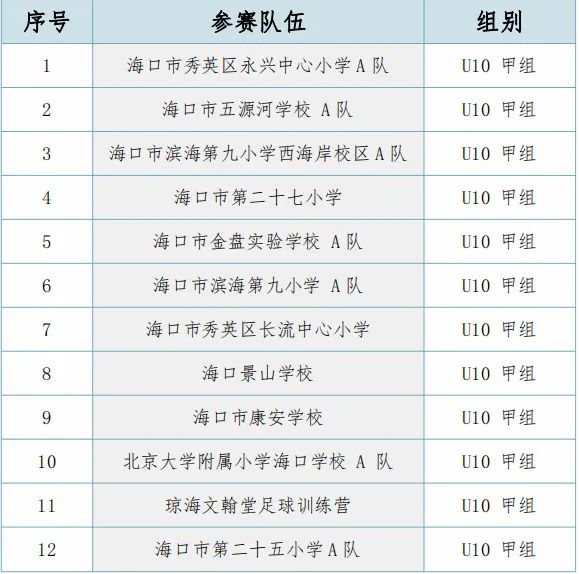 | 序号 | 参赛队伍 | 组别 |
|---|---|---|
| 1 | 海口市秀英区永兴中心小学A队 | U10 甲组 |
| 2 | 海口市五源河学校 A队 | U10 甲组 |
| 3 | 海口市滨海第九小学西海岸校区A队 | U10 甲组 |
| 4 | 海口市第二十七小学 | U10 甲组 |
| 5 | 海口市金盘实验学校 A队 | U10 甲组 |
| 6 | 海口市滨海第九小学 A队 | U10 甲组 |
| 7 | 海口市秀英区长流中心小学 | U10 甲组 |
| 8 | 海口景山学校 | U10 甲组 |
| 9 | 海口市康安学校 | U10 甲组 |
| 10 | 北京大学附属小学海口学校 A 队 | U10 甲组 |
| 11 | 琼海文翰堂足球训练营 | U10 甲组 |
| 12 | 海口市第二十五小学A队 | U10 甲组 |